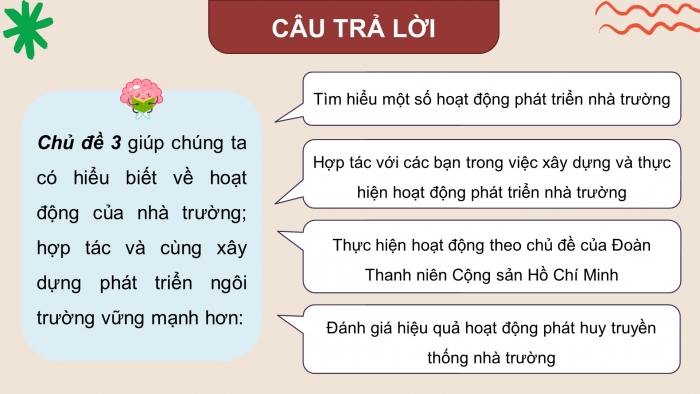 CÂU TRẢ LỜI

Chủ đề 3 giúp chúng ta có hiểu biết về hoạt động của nhà trường; hợp tác và cùng xây dựng phát triển ngôi trường vững mạnh hơn:

Tìm hiểu một số hoạt động phát triển nhà trường

Hợp tác với các bạn trong việc xây dựng và thực hiện hoạt động phát triển nhà trường

Thực hiện hoạt động theo chủ đề của Đoàn Thanh niên Cộng sản Hồ Chí Minh

Đánh giá hiệu quả hoạt động phát huy truyền thống nhà trường